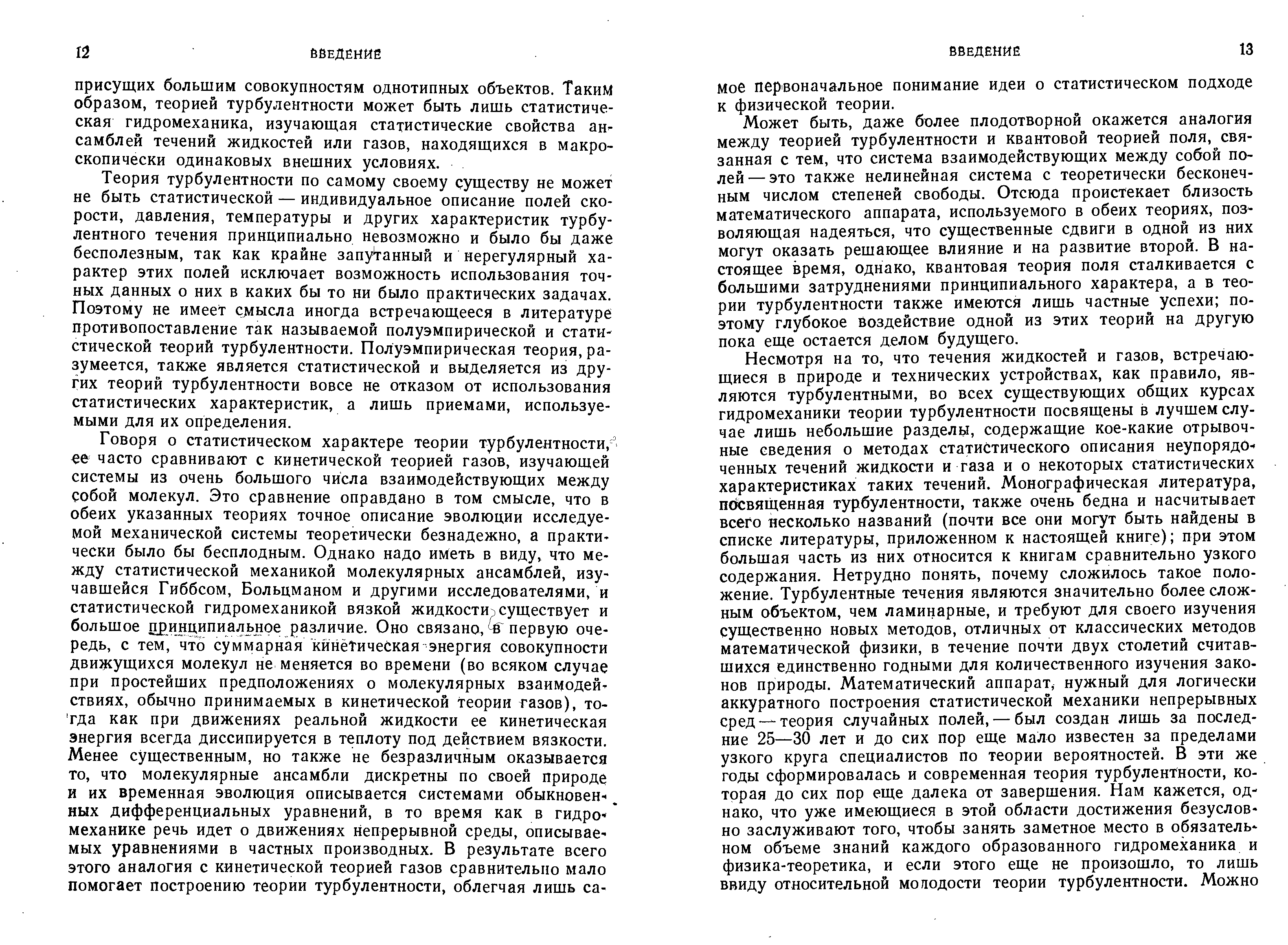 12 ВВЕДЕНИЕ

присущих большим совокупностям однотипных объектов. Таким образом, теорией турбулентности может быть лишь статистическая гидромеханика, изучающая статистические свойства ансамблей течений жидкостей или газов, находящихся в макроскопически одинаковых внешних условиях.

Теория турбулентности по самому своему существу не может не быть статистической — индивидуальное описание полей скорости, давления, температуры и других характеристик турбулентного течения принципиально невозможно и было бы даже бесполезным, так как крайне запутанный и нерегулярный характер этих полей исключает возможность использования точных данных о них в каких бы то ни было практических задачах. Поэтому не имеет смысла иногда встречающееся в литературе противопоставление так называемой полуэмпирической и статистической теорий турбулентности. Полуэмпирическая теория, разумеется, также является статистической и выделяется из других теорий турбулентности вовсе не отказом от использования статистических характеристик, а лишь приемами, используемыми для их определения.

Говоря о статистическом характере теории турбулентности, ее часто сравнивают с кинетической теорией газов, изучающей системы из очень большого числа взаимодействующих между собой молекул. Это сравнение оправдано в том смысле, что в обеих указанных теориях точное описание эволюции исследуемой механической системы теоретически безнадежно, а практически было бы бесплодным. Однако надо иметь в виду, что между статистической механикой молекулярных ансамблей, изучавшейся Гиббсом, Больцманом и другими исследователями, и статистической гидромеханикой вязкой жидкости существует и большое принципиальное различие. Оно связано, в первую очередь, с тем, что суммарная кинетическая энергия совокупности движущихся молекул не меняется во времени (во всяком случае при простейших предположениях о молекулярных взаимодействиях, обычно принимаемых в кинетической теории газов), тогда как при движениях реальной жидкости ее кинетическая энергия всегда диссипируется в теплоту под действием вязкости. Менее существенным, но также не безразличным оказывается то, что молекулярные ансамбли дискретны по своей природе и их временная эволюция описывается системами обыкновенных дифференциальных уравнений, в то время как в гидромеханике речь идет о движениях непрерывной среды, описываемых уравнениями в частных производных. В результате всего этого аналогия с кинетической теорией газов сравнительно мало помогает построению теории турбулентности, облегчая лишь са-

ВВЕДЕНИЕ 13

мое первоначальное понимание идеи о статистическом подходе к физической теории.

Может быть, даже более плодотворной окажется аналогия между теорией турбулентности и квантовой теорией поля, связанная с тем, что система взаимодействующих между собой полей — это также нелинейная система с теоретически бесконечным числом степеней свободы. Отсюда проистекает близость математического аппарата, используемого в обеих теориях, позволяющая надеяться, что существенные сдвиги в одной из них могут оказать решающее влияние и на развитие второй. В настоящее время, однако, квантовая теория поля сталкивается с большими затруднениями принципиального характера, а в теории турбулентности также имеются лишь частные успехи; поэтому глубокое воздействие одной из этих теорий на другую пока еще остается делом будущего.

Несмотря на то, что течения жидкостей и газов, встречающиеся в природе и технических устройствах, как правило, являются турбулентными, во всех существующих общих курсах гидромеханики теории турбулентности посвящены в лучшем случае лишь небольшие разделы, содержащие кое-какие отрывочные сведения о методах статистического описания неупорядоченных течений жидкости и газа и о некоторых статистических характеристиках таких течений. Монографическая литература, посвященная турбулентности, также очень бедна и насчитывает всего несколько названий (почти все они могут быть найдены в списке литературы, приложенном к настоящей книге); при этом большая часть из них относится к книгам сравнительно узкого содержания. Нетрудно понять, почему сложилось такое положение. Турбулентные течения являются значительно более сложным объектом, чем ламинарные, и требуют для своего изучения существенно новых методов, отличных от классических методов математической физики, в течение почти двух столетий считавшихся единственно годными для количественного изучения законов природы. Математический аппарат, нужный для логически аккуратного построения статистической механики непрерывных сред — теория случайных полей, — был создан лишь за последние 25—30 лет и до сих пор еще мало известен за пределами узкого круга специалистов по теории вероятностей. В эти же годы сформировалась и современная теория турбулентности, которая до сих пор еще далека от завершения. Нам кажется, однако, что уже имеющиеся в этой области достижения безусловно заслуживают того, чтобы занять заметное место в обязательном объеме знаний каждого образованного гидромеханика и физика-теоретика, и если этого еще не произошло, то лишь ввиду относительной молодости теории турбулентности. Можно